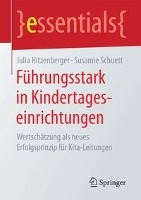 }essentials{

Julia Hitzenberger · Susanne Schuett

Führungsstark in Kindertageseinrichtungen

Wertschätzung als neues Erfolgsprinzip für Kita-Leitungen

Springer